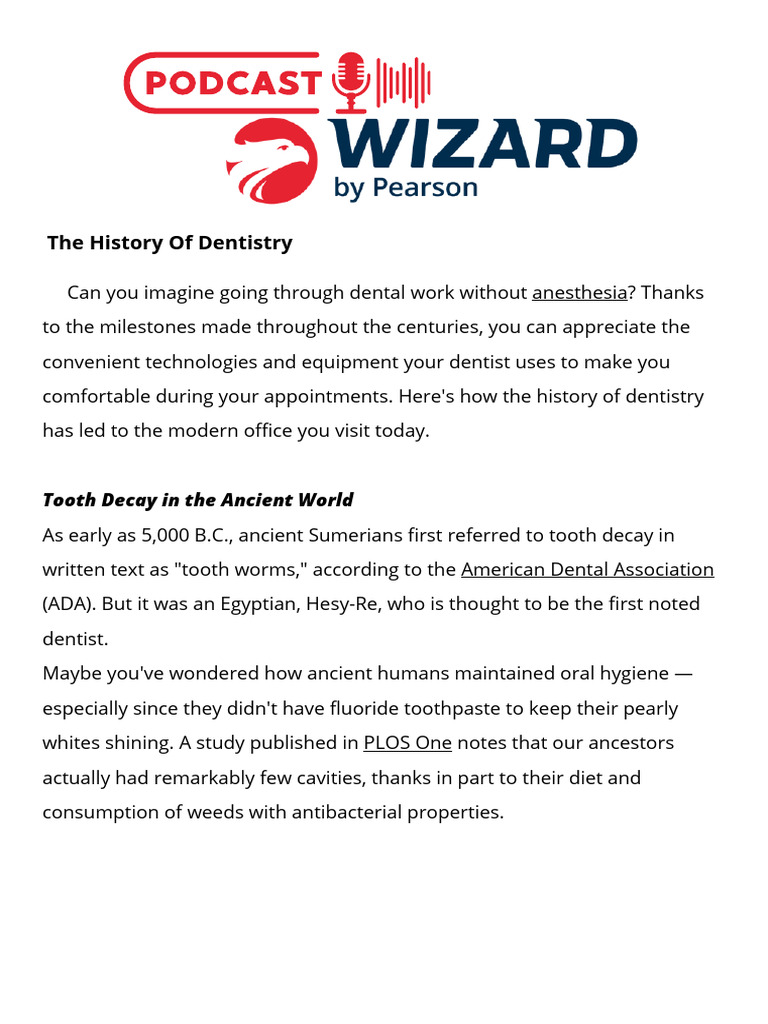 PODCAST
WIZARD
by Pearson

The History Of Dentistry

Can you imagine going through dental work without anesthesia? Thanks to the milestones made throughout the centuries, you can appreciate the convenient technologies and equipment your dentist uses to make you comfortable during your appointments. Here's how the history of dentistry has led to the modern office you visit today.

Tooth Decay in the Ancient World
As early as 5,000 B.C., ancient Sumerians first referred to tooth decay in written text as "tooth worms," according to the American Dental Association (ADA). But it was an Egyptian, Hesy-Re, who is thought to be the first noted dentist.
Maybe you've wondered how ancient humans maintained oral hygiene — especially since they didn't have fluoride toothpaste to keep their pearly whites shining. A study published in PLOS One notes that our ancestors actually had remarkably few cavities, thanks in part to their diet and consumption of weeds with antibacterial properties.